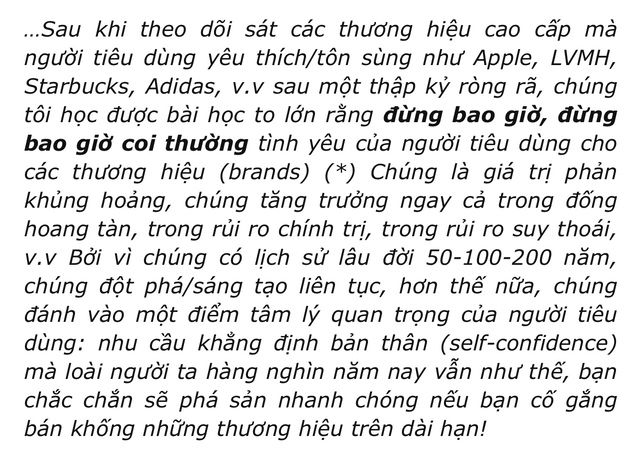 …Sau khi theo dõi sát các thương hiệu cao cấp mà người tiêu dùng yêu thích/tôn sùng như Apple, LVMH, Starbucks, Adidas, v.v sau một thập kỷ ròng rã, chúng tôi học được bài học to lớn rằng đừng bao giờ, đừng bao giờ coi thường tình yêu của người tiêu dùng cho các thương hiệu (brands) (*) Chúng là giá trị phản khủng hoảng, chúng tăng trưởng ngay cả trong đống hoang tàn, trong rủi ro chính trị, trong rủi ro suy thoái, v.v Bởi vì chúng có lịch sử lâu đời 50-100-200 năm, chúng đột phá/sáng tạo liên tục, hơn thế nữa, chúng đánh vào một điểm tâm lý quan trọng của người tiêu dùng: nhu cầu khẳng định bản thân (self-confidence) mà loài người ta hàng nghìn năm nay vẫn như thế, bạn chắc chắn sẽ phá sản nhanh chóng nếu bạn cố gắng bán khống những thương hiệu trên dài hạn!